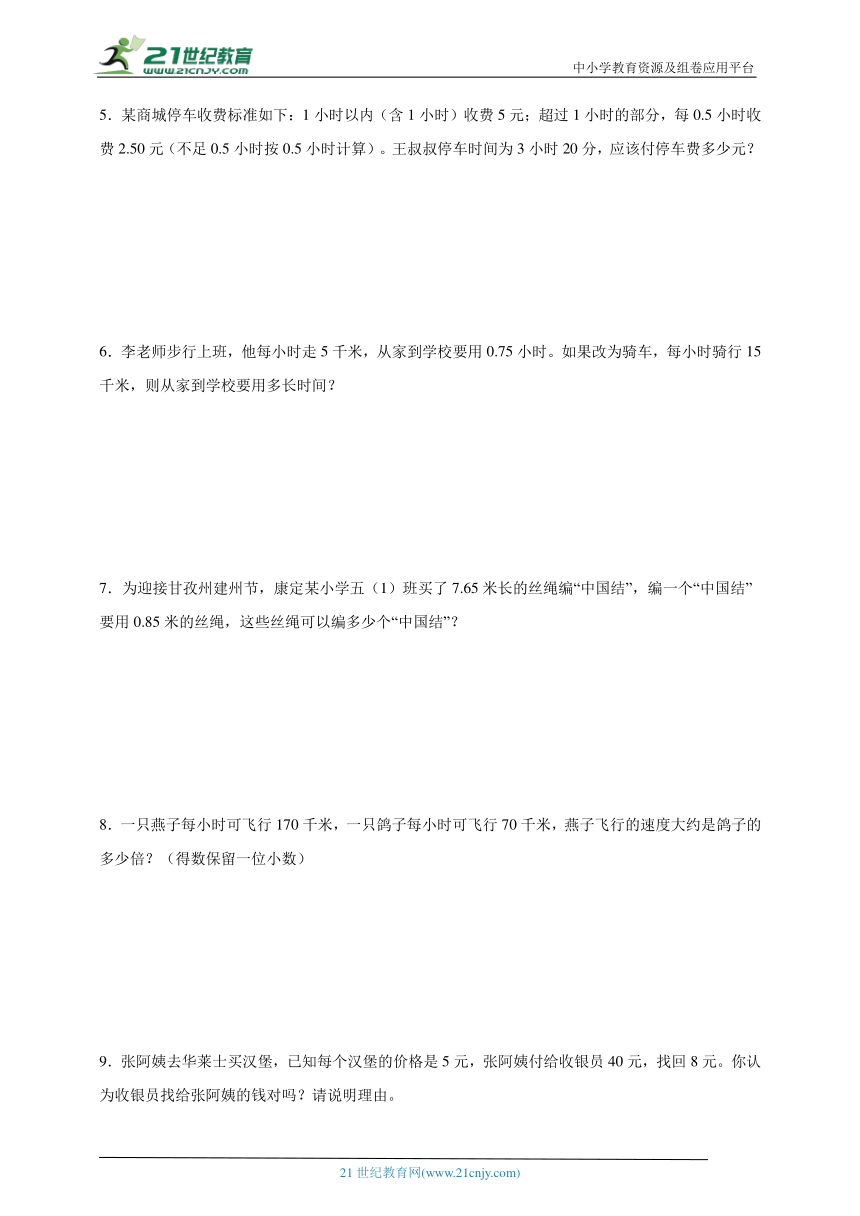 21世纪教育
www.21cnjy.com
中小学教育资源及组卷应用平台

5．某商城停车收费标准如下：1小时以内（含1小时）收费5元；超过1小时的部分，每0.5小时收费2.50元（不足0.5小时按0.5小时计算）。王叔叔停车时间为3小时20分，应该付停车费多少元？

6．李老师步行上班，他每小时走5千米，从家到学校要用0.75小时。如果改为骑车，每小时骑行15千米，则从家到学校要用多长时间？

7．为迎接甘孜州建州节，康定某小学五（1）班买了7.65米长的丝绳编“中国结”，编一个“中国结”要用0.85米的丝绳，这些丝绳可以编多少个“中国结”？

8．一只燕子每小时可飞行170千米，一只鸽子每小时可飞行70千米，燕子飞行的速度大约是鸽子的多少倍？（得数保留一位小数）

9．张阿姨去华莱士买汉堡，已知每个汉堡的价格是5元，张阿姨付给收银员40元，找回8元。你认为收银员找给张阿姨的钱对吗？请说明理由。

21世纪教育网(www.21cnjy.com)